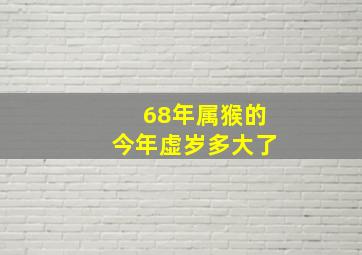 68年属猴的
今年虚岁多大了